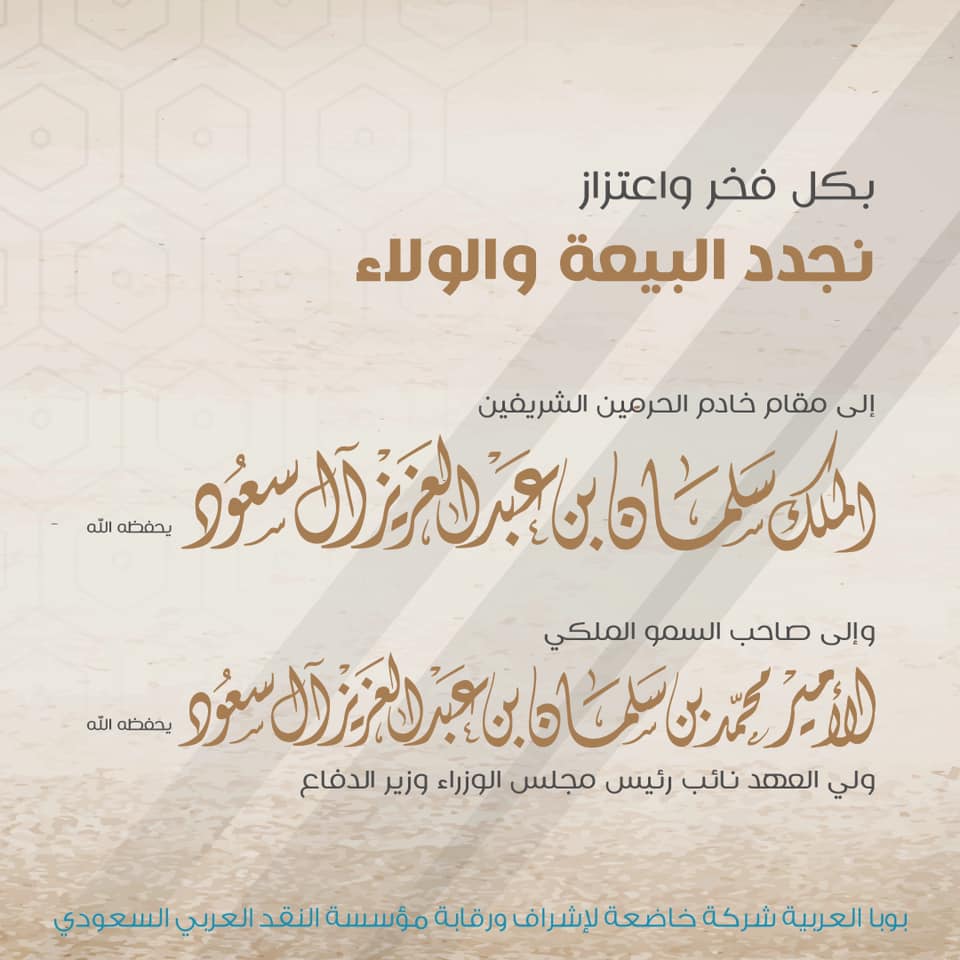 بكل فخر واعتزاز
نجدد البيعة والولاء

إلى مقام خادم الحرمين الشريفين
الملك سلمان بن عبدالعزيز آل سعود يحفظه الله

وإلى صاحب السمو الملكي
الأمير محمد بن سلمان بن عبدالعزيز آل سعود يحفظه الله
ولي العهد نائب رئيس مجلس الوزراء وزير الدفاع

بوبا العربية شركة خاضعة لإشراف ورقابة مؤسسة النقد العربي السعودي